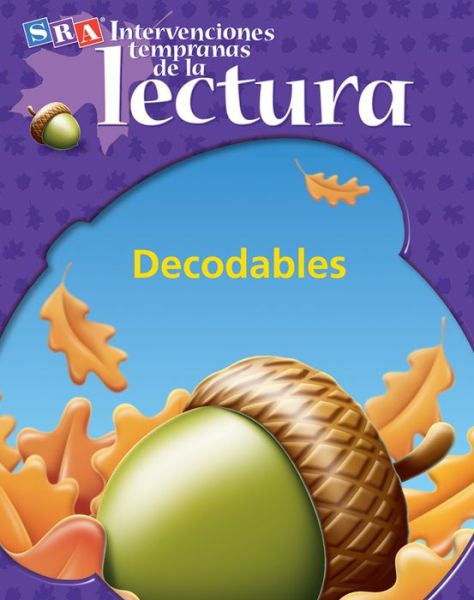 SRA Intervenciones tempranas de la lectura

Decodables